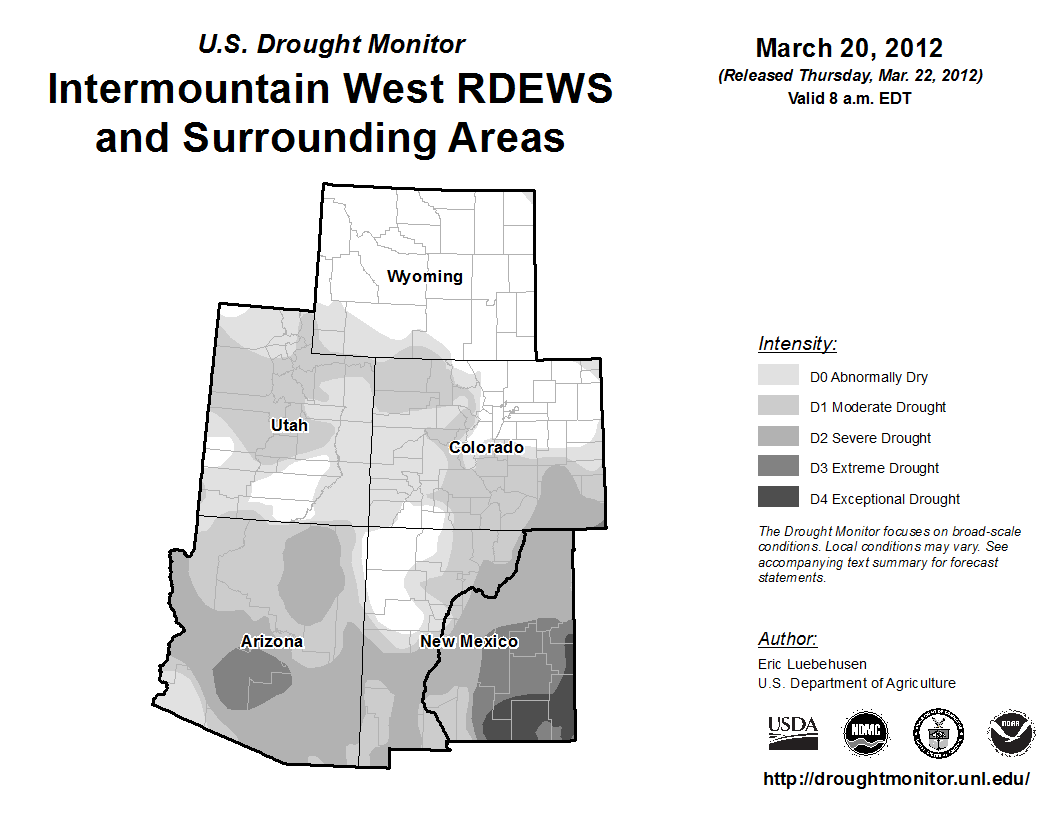 U.S. Drought Monitor
Intermountain West RDEWS and Surrounding Areas

March 20, 2012
(Released Thursday, Mar. 22, 2012)
Valid 8 a.m. EDT

Wyoming
Utah
Colorado
Arizona
New Mexico

Intensity:
D0 Abnormally Dry
D1 Moderate Drought
D2 Severe Drought
D3 Extreme Drought
D4 Exceptional Drought

The Drought Monitor focuses on broad-scale conditions. Local conditions may vary. See accompanying text summary for forecast statements.

Author:
Eric Luebehusen
U.S. Department of Agriculture

USDA
NDMC
NOAA

http://droughtmonitor.unl.edu/